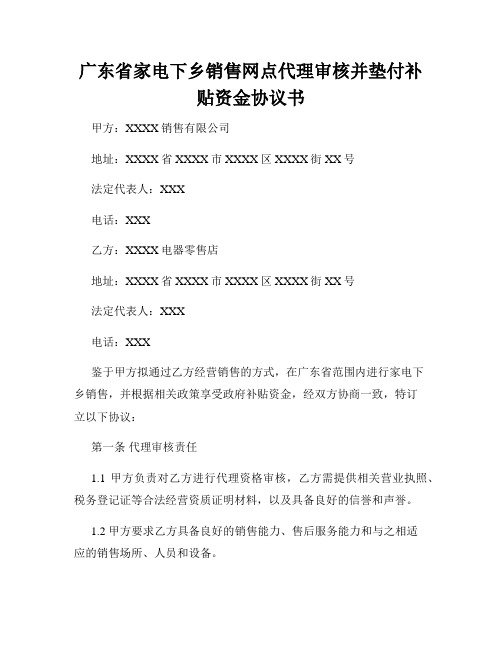 广东省家电下乡销售网点代理审核并垫付补贴资金协议书

甲方：XXXX销售有限公司

地址：XXXX省XXXX市XXXX区XXXX街XX号

法定代表人：XXX

电话：XXX

乙方：XXXX电器零售店

地址：XXXX省XXXX市XXXX区XXXX街XX号

法定代表人：XXX

电话：XXX

鉴于甲方拟通过乙方经营销售的方式，在广东省范围内进行家电下乡销售，并根据相关政策享受政府补贴资金，经双方协商一致，特订立以下协议：

第一条 代理审核责任

1.1 甲方负责对乙方进行代理资格审核，乙方需提供相关营业执照、税务登记证等合法经营资质证明材料，以及具备良好的信誉和声誉。

1.2 甲方要求乙方具备良好的销售能力、售后服务能力和与之相适应的销售场所、人员和设备。